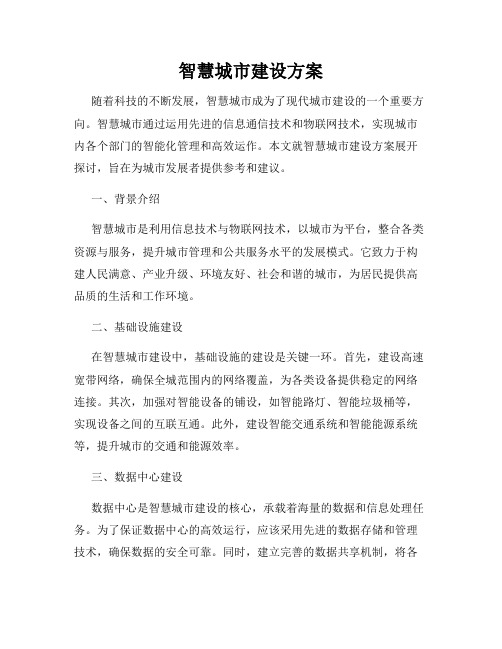 智慧城市建设方案

随着科技的不断发展，智慧城市成为了现代城市建设的一个重要方向。智慧城市通过运用先进的信息通信技术和物联网技术，实现城市内各个部门的智能化管理和高效运作。本文就智慧城市建设方案展开探讨，旨在为城市发展者提供参考和建议。

一、背景介绍

智慧城市是利用信息技术与物联网技术，以城市为平台，整合各类资源与服务，提升城市管理和公共服务水平的发展模式。它致力于构建人民满意、产业升级、环境友好、社会和谐的城市，为居民提供高品质的生活和工作环境。

二、基础设施建设

在智慧城市建设中，基础设施的建设是关键一环。首先，建设高速宽带网络，确保全城范围内的网络覆盖，为各类设备提供稳定的网络连接。其次，加强对智能设备的铺设，如智能路灯、智能垃圾桶等，实现设备之间的互联互通。此外，建设智能交通系统和智能能源系统等，提升城市的交通和能源效率。

三、数据中心建设

数据中心是智慧城市建设的核心，承载着海量的数据和信息处理任务。为了保证数据中心的高效运行，应该采用先进的数据存储和管理技术，确保数据的安全可靠。同时，建立完善的数据共享机制，将各